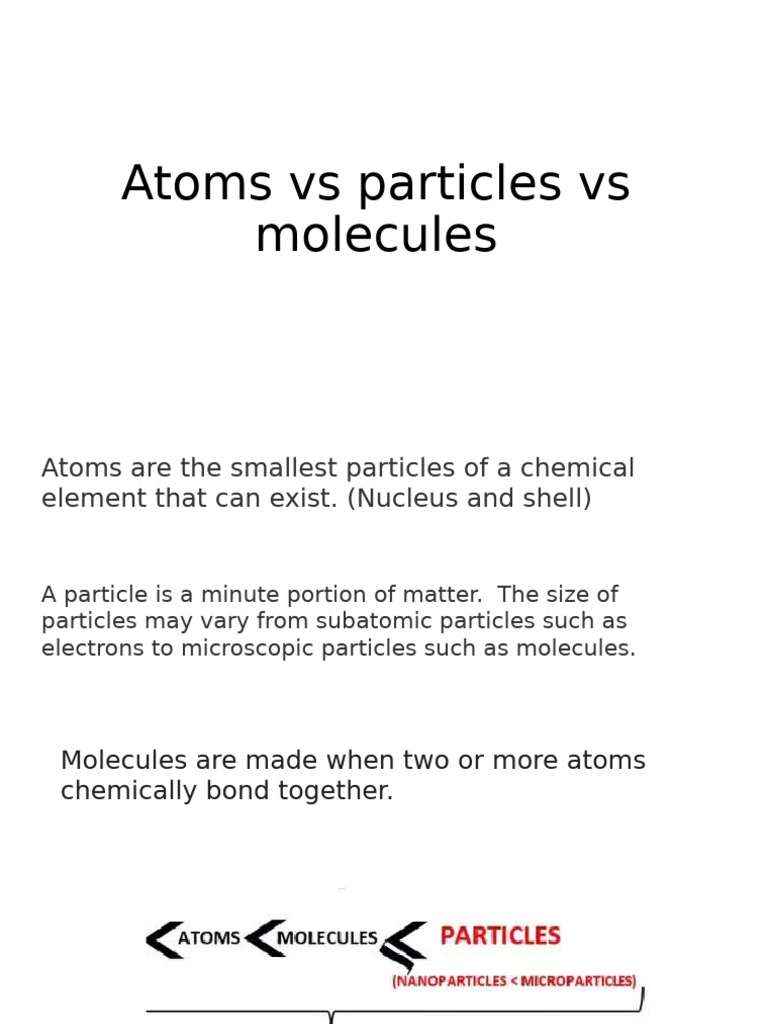 Atoms vs particles vs molecules

Atoms are the smallest particles of a chemical element that can exist. (Nucleus and shell)

A particle is a minute portion of matter. The size of particles may vary from subatomic particles such as electrons to microscopic particles such as molecules.

Molecules are made when two or more atoms chemically bond together.

< ATOMS < MOLECULES < PARTICLES

(NANOPARTICLES < MICROPARTICLES)